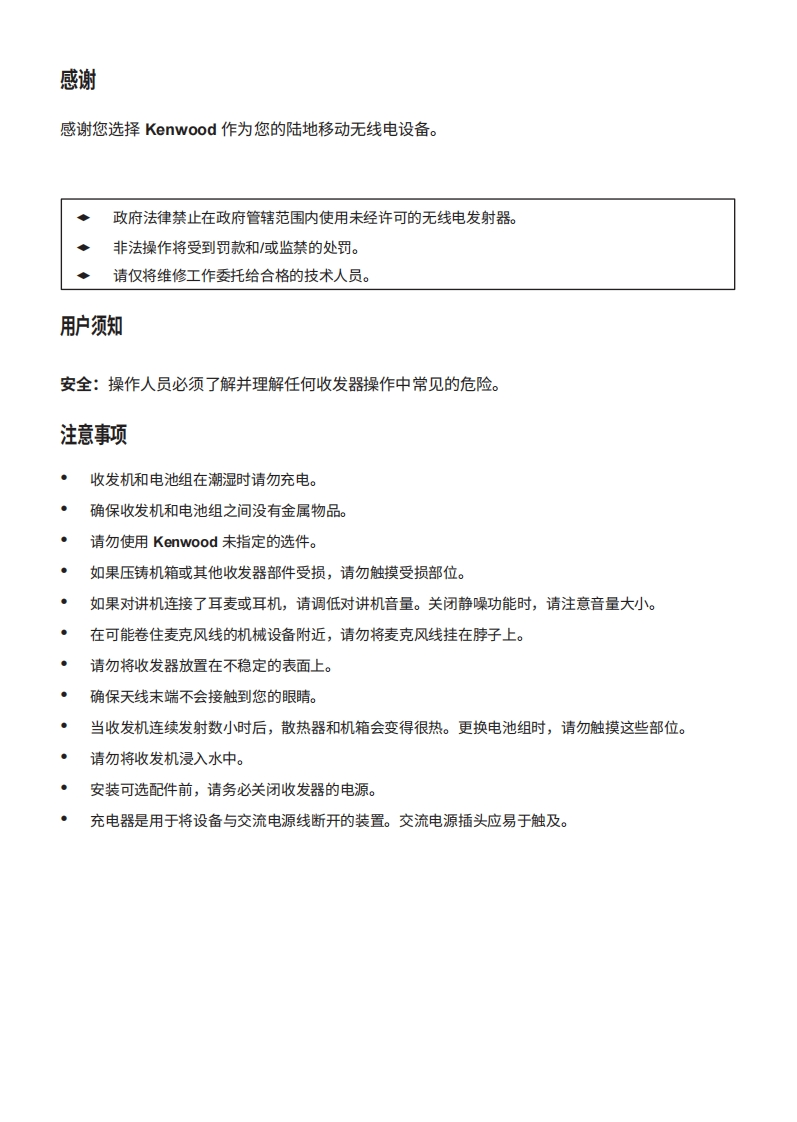 感谢

感谢您选择 Kenwood 作为您的陆地移动无线电设备。

◆ 政府法律禁止在政府管辖范围内使用未经许可的无线电发射器。
◆ 非法操作将受到罚款和/或监禁的处罚。
◆ 请仅将维修工作委托给合格的技术人员。

用户须知

安全：操作人员必须了解并理解任何收发器操作中常见的危险。

注意事项

• 收发机和电池组在潮湿时请勿充电。
• 确保收发机和电池组之间没有金属物品。
• 请勿使用 Kenwood 未指定的选件。
• 如果压铸机箱或其他收发器部件受损，请勿触摸受损部位。
• 如果对讲机连接了耳麦或耳机，请调低对讲机音量。关闭静噪功能时，请注意音量大小。
• 在可能卷住麦克风线的机械设备附近，请勿将麦克风线挂在脖子上。
• 请勿将收发器放置在不稳定的表面上。
• 确保天线末端不会接触到您的眼睛。
• 当收发机连续发射数小时后，散热器和机箱会变得很热。更换电池组时，请勿触摸这些部位。
• 请勿将收发机浸入水中。
• 安装可选配件前，请务必关闭收发器的电源。
• 充电器是用于将设备与交流电源线断开的装置。交流电源插头应易于触及。